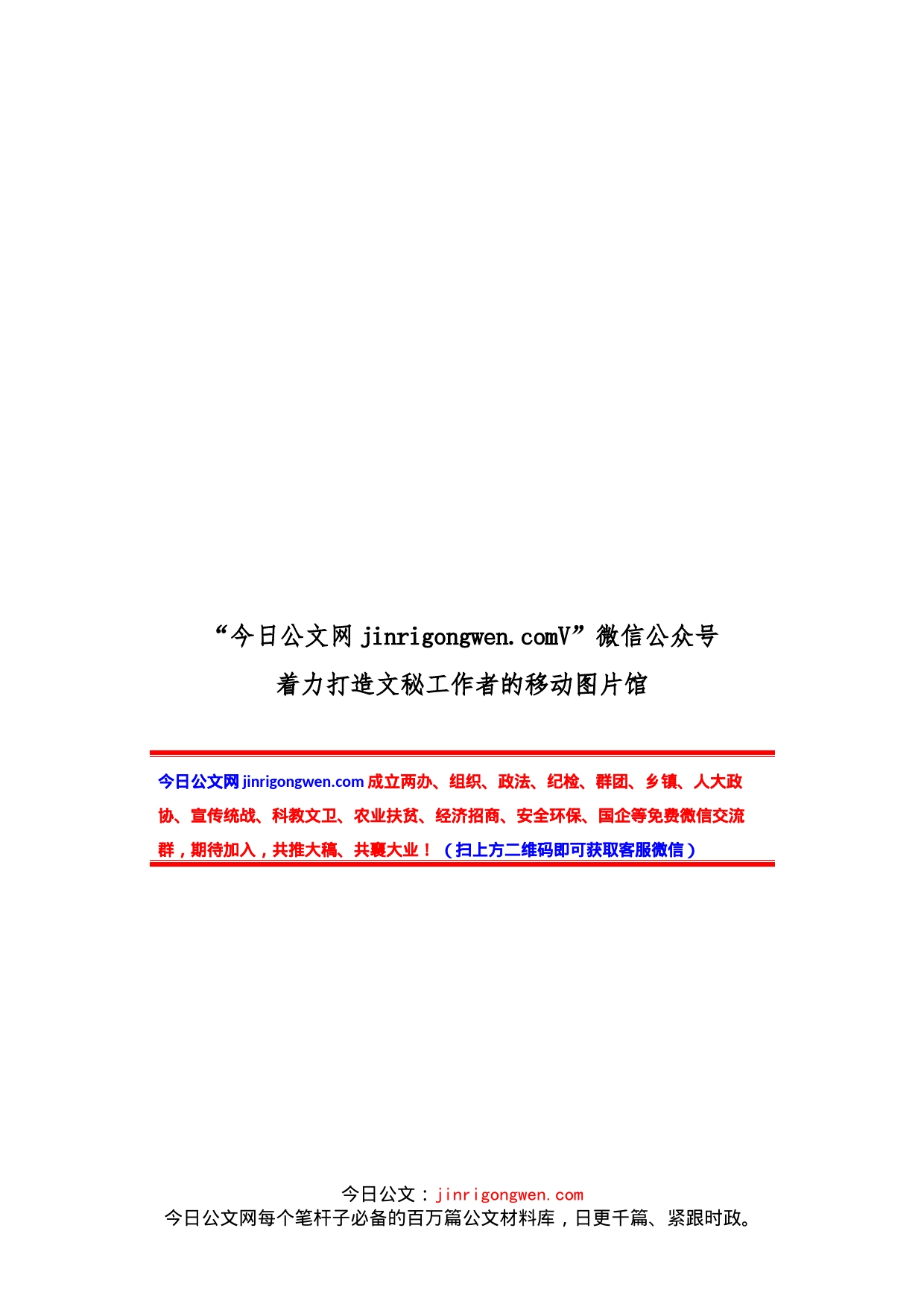 “今日公文网 jinrigongwen.comV”微信公众号
着力打造文秘工作者的移动图片馆

今日公文网 jinrigongwen.com 成立两办、组织、政法、纪检、群团、乡镇、人大政协、宣传统战、科教文卫、农业扶贫、经济招商、安全环保、国企等免费微信交流群，期待加入，共推大稿、共襄大业！（扫上方二维码即可获取客服微信）

今日公文：jinrigongwen.com
今日公文网每个笔杆子必备的百万篇公文材料库，日更千篇、紧跟时政。